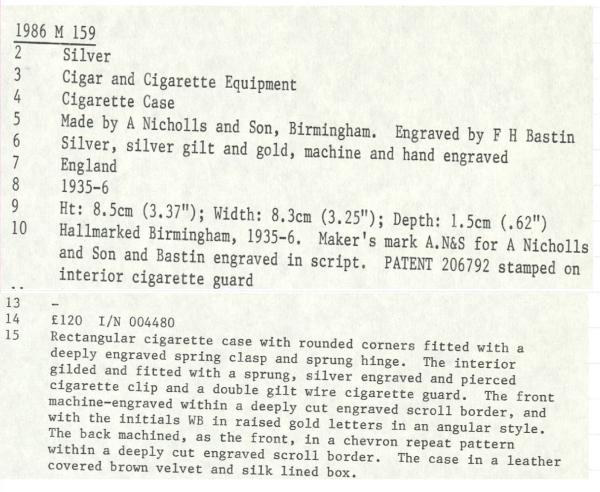 1986 M 159

2 Silver
3 Cigar and Cigarette Equipment
4 Cigarette Case
5 Made by A Nicholls and Son, Birmingham. Engraved by F H Bastin
6 Silver, silver gilt and gold, machine and hand engraved
7 England
8 1935-6
9 Ht: 8.5cm (3.37"); Width: 8.3cm (3.25"); Depth: 1.5cm (.62")
10 Hallmarked Birmingham, 1935-6. Maker's mark A.N&S for A Nicholls and Son and Bastin engraved in script. PATENT 206792 stamped on interior cigarette guard

13 -
14 £120 I/N 004480
15 Rectangular cigarette case with rounded corners fitted with a deeply engraved spring clasp and sprung hinge. The interior gilded and fitted with a sprung, silver engraved and pierced cigarette clip and a double gilt wire cigarette guard. The front machine-engraved within a deeply cut engraved scroll border, and with the initials WB in raised gold letters in an angular style. The back machined, as the front, in a chevron repeat pattern within a deeply cut engraved scroll border. The case in a leather covered brown velvet and silk lined box.